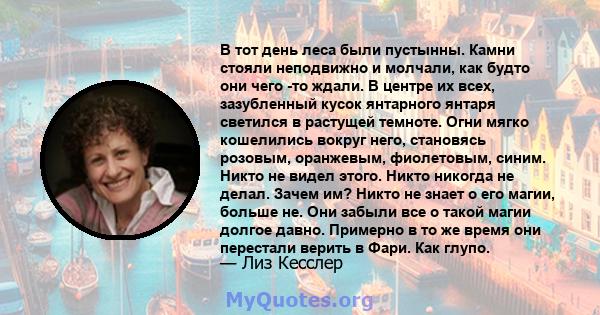 В тот день леса были пустынны. Камни стояли неподвижно и молчали, как будто они чего -то ждали. В центре их всех, зазубленный кусок янтарного янтаря светился в растущей темноте. Огни мягко кошелились вокруг него, становясь розовым, оранжевым, фиолетовым, синим. Никто не видел этого. Никто никогда не делал. Зачем им? Никто не знает о его магии, больше не. Они забыли все о такой магии долгое давно. Примерно в то же время они перестали верить в Фари. Как глупо.
— Лиз Кесслер

MyQuotes.org